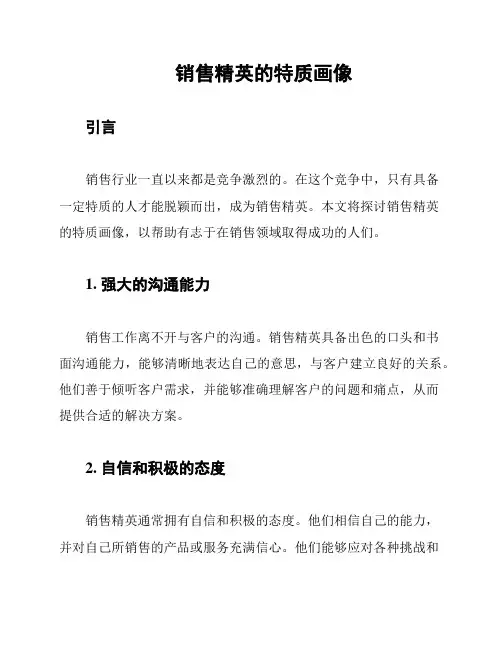 销售精英的特质画像

引言

销售行业一直以来都是竞争激烈的。在这个竞争中，只有具备一定特质的人才能脱颖而出，成为销售精英。本文将探讨销售精英的特质画像，以帮助有志于在销售领域取得成功的人们。

1. 强大的沟通能力

销售工作离不开与客户的沟通。销售精英具备出色的口头和书面沟通能力，能够清晰地表达自己的意思，与客户建立良好的关系。他们善于倾听客户需求，并能够准确理解客户的问题和痛点，从而提供合适的解决方案。

2. 自信和积极的态度

销售精英通常拥有自信和积极的态度。他们相信自己的能力，并对自己所销售的产品或服务充满信心。他们能够应对各种挑战和